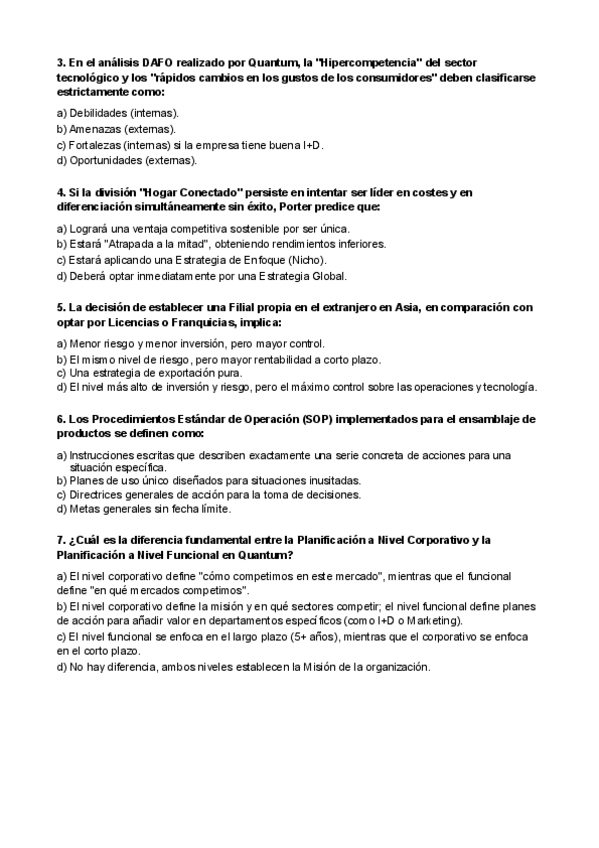 3. En el análisis DAFO realizado por Quantum, la "Hipercompetencia" del sector tecnológico y los "rápidos cambios en los gustos de los consumidores" deben clasificarse estrictamente como:

a) Debilidades (internas).
b) Amenazas (externas).
c) Fortalezas (internas) si la empresa tiene buena I+D.
d) Oportunidades (externas).

4. Si la división "Hogar Conectado" persiste en intentar ser líder en costes y en diferenciación simultáneamente sin éxito, Porter predice que:

a) Logrará una ventaja competitiva sostenible por ser única.
b) Estará "Atrapada a la mitad", obteniendo rendimientos inferiores.
c) Estará aplicando una Estrategia de Enfoque (Nicho).
d) Deberá optar inmediatamente por una Estrategia Global.

5. La decisión de establecer una Filial propia en el extranjero en Asia, en comparación con optar por Licencias o Franquicias, implica:

a) Menor riesgo y menor inversión, pero mayor control.
b) El mismo nivel de riesgo, pero mayor rentabilidad a corto plazo.
c) Una estrategia de exportación pura.
d) El nivel más alto de inversión y riesgo, pero el máximo control sobre las operaciones y tecnología.

6. Los Procedimientos Estándar de Operación (SOP) implementados para el ensamblaje de productos se definen como:

a) Instrucciones escritas que describen exactamente una serie concreta de acciones para una situación específica.
b) Planes de uso único diseñados para situaciones inusitadas.
c) Directrices generales de acción para la toma de decisiones.
d) Metas generales sin fecha límite.

7. ¿Cuál es la diferencia fundamental entre la Planificación a Nivel Corporativo y la Planificación a Nivel Funcional en Quantum?

a) El nivel corporativo define "cómo competimos en este mercado", mientras que el funcional define "en qué mercados competimos".
b) El nivel corporativo define la misión y en qué sectores competir; el nivel funcional define planes de acción para añadir valor en departamentos específicos (como I+D o Marketing).
c) El nivel funcional se enfoca en el largo plazo (5+ años), mientras que el corporativo se enfoca en el corto plazo.
d) No hay diferencia, ambos niveles establecen la Misión de la organización.